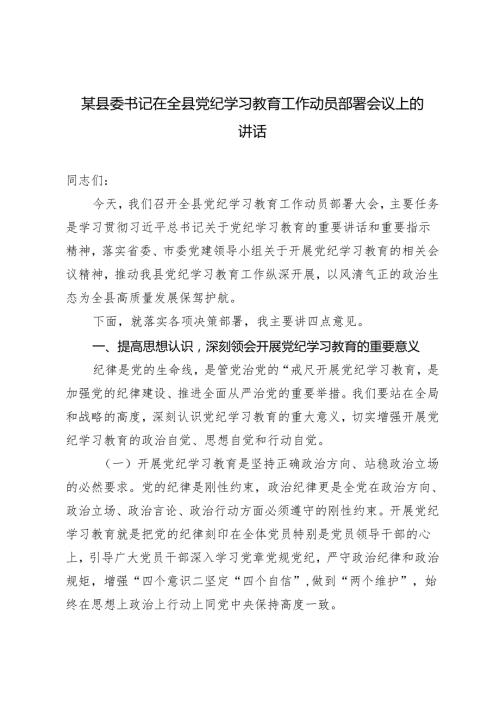 某县委书记在全县党纪学习教育工作动员部署会议上的讲话

同志们：

今天，我们召开全县党纪学习教育工作动员部署大会，主要任务是学习贯彻习近平总书记关于党纪学习教育的重要讲话和重要指示精神，落实省委、市委党建领导小组关于开展党纪学习教育的相关会议精神，推动我县党纪学习教育工作纵深开展，以风清气正的政治生态为全县高质量发展保驾护航。

下面，就落实各项决策部署，我主要讲四点意见。

一、提高思想认识，深刻领会开展党纪学习教育的重要意义

纪律是党的生命线，是管党治党的“戒尺开展党纪学习教育，是加强党的纪律建设、推进全面从严治党的重要举措。我们要站在全局和战略的高度，深刻认识党纪学习教育的重大意义，切实增强开展党纪学习教育的政治自觉、思想自觉和行动自觉。

（一）开展党纪学习教育是坚持正确政治方向、站稳政治立场的必然要求。党的纪律是刚性约束，政治纪律更是全党在政治方向、政治立场、政治言论、政治行动方面必须遵守的刚性约束。开展党纪学习教育就是把党的纪律刻印在全体党员特别是党员领导干部的心上，引导广大党员干部深入学习党章党规党纪，严守政治纪律和政治规矩，增强“四个意识二坚定“四个自信”，做到“两个维护”，始终在思想上政治上行动上同党中央保持高度一致。